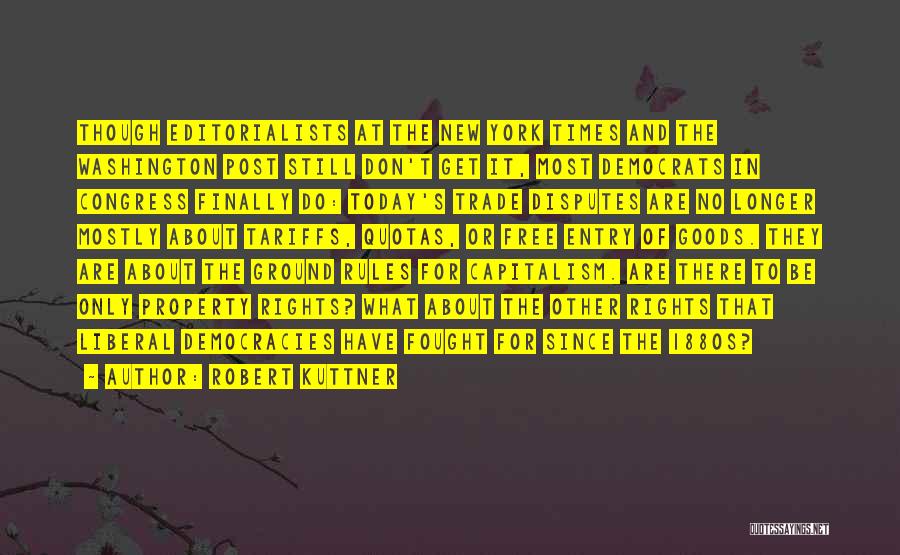 THOUGH EDITORIALISTS AT THE NEW YORK TIMES AND THE WASHINGTON POST STILL DON'T GET IT, MOST DEMOCRATS IN CONGRESS FINALLY DO: TODAY'S TRADE DISPUTES ARE NO LONGER MOSTLY ABOUT TARIFFS, QUOTAS, OR FREE ENTRY OF GOODS. THEY ARE ABOUT THE GROUND RULES FOR CAPITALISM. ARE THERE TO BE ONLY PROPERTY RIGHTS? WHAT ABOUT THE OTHER RIGHTS THAT LIBERAL DEMOCRACIES HAVE FOUGHT FOR SINCE THE 1880S?

- AUTHOR: ROBERT KUTTNER

QUOTESSAYINGS.NET